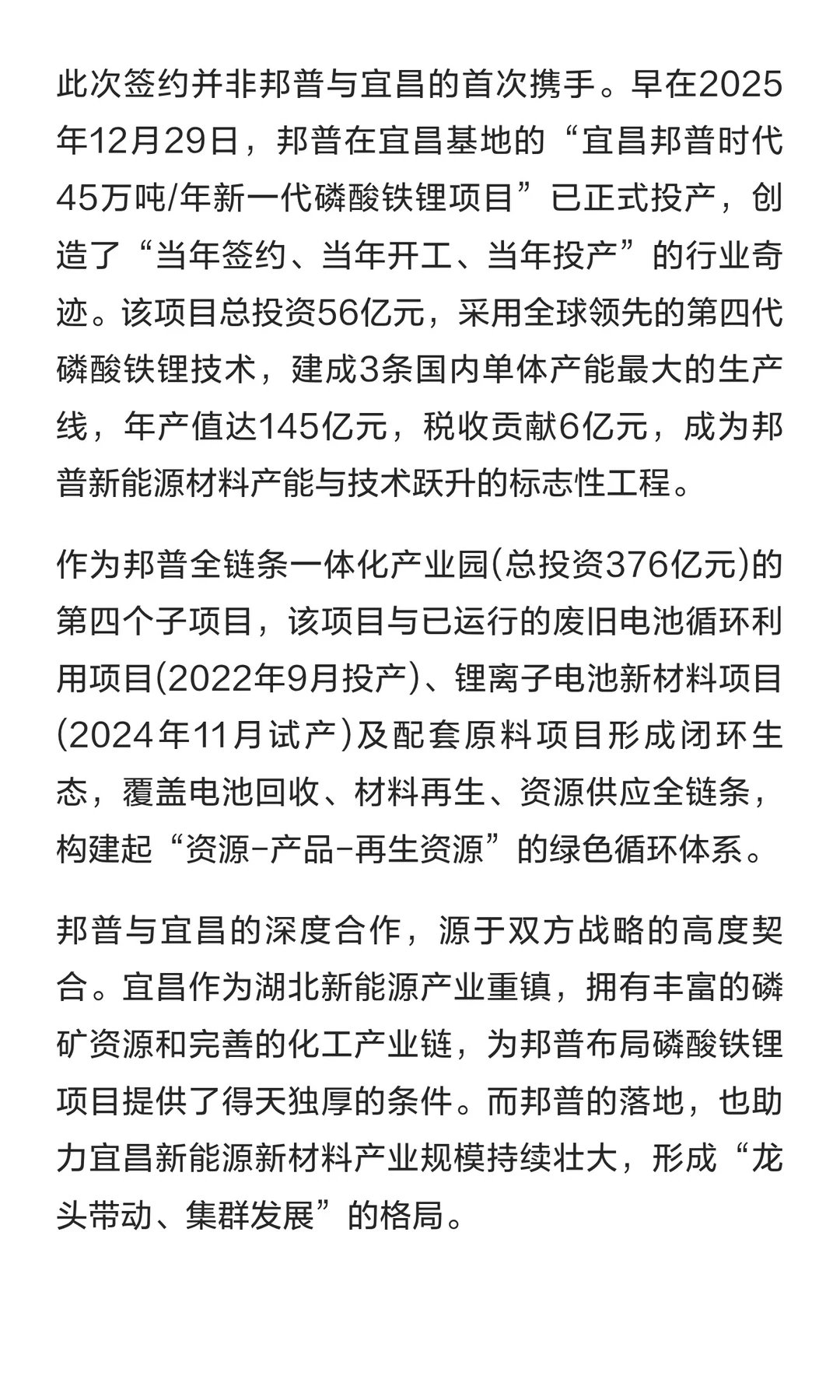 此次签约并非邦普与宜昌的首次携手。早在2025年12月29日，邦普在宜昌基地的“宜昌邦普时代45万吨/年新一代磷酸铁锂项目”已正式投产，创造了“当年签约、当年开工、当年投产”的行业奇迹。该项目总投资56亿元，采用全球领先的第四代磷酸铁锂技术，建成3条国内单体产能最大的生产线，年产值达145亿元，税收贡献6亿元，成为邦普新能源材料产能与技术跃升的标志性工程。

作为邦普全链条一体化产业园(总投资376亿元)的第四个子项目，该项目与已运行的废旧电池循环利用项目(2022年9月投产)、锂离子电池新材料项目(2024年11月试产)及配套原料项目形成闭环生态，覆盖电池回收、材料再生、资源供应全链条，构建起“资源-产品-再生资源”的绿色循环体系。

邦普与宜昌的深度合作，源于双方战略的高度契合。宜昌作为湖北新能源产业重镇，拥有丰富的磷矿资源和完善的化工产业链，为邦普布局磷酸铁锂项目提供了得天独厚的条件。而邦普的落地，也助力宜昌新能源新材料产业规模持续壮大，形成“龙头带动、集群发展”的格局。